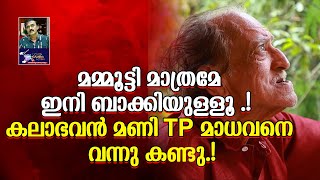 മമ്മൂട്ടി മാത്രമേ
ഇനി ബാക്കിയുള്ളൂ .!
കലാഭവൻ മണി TP മാധവനെ
വന്നു കണ്ടു.!